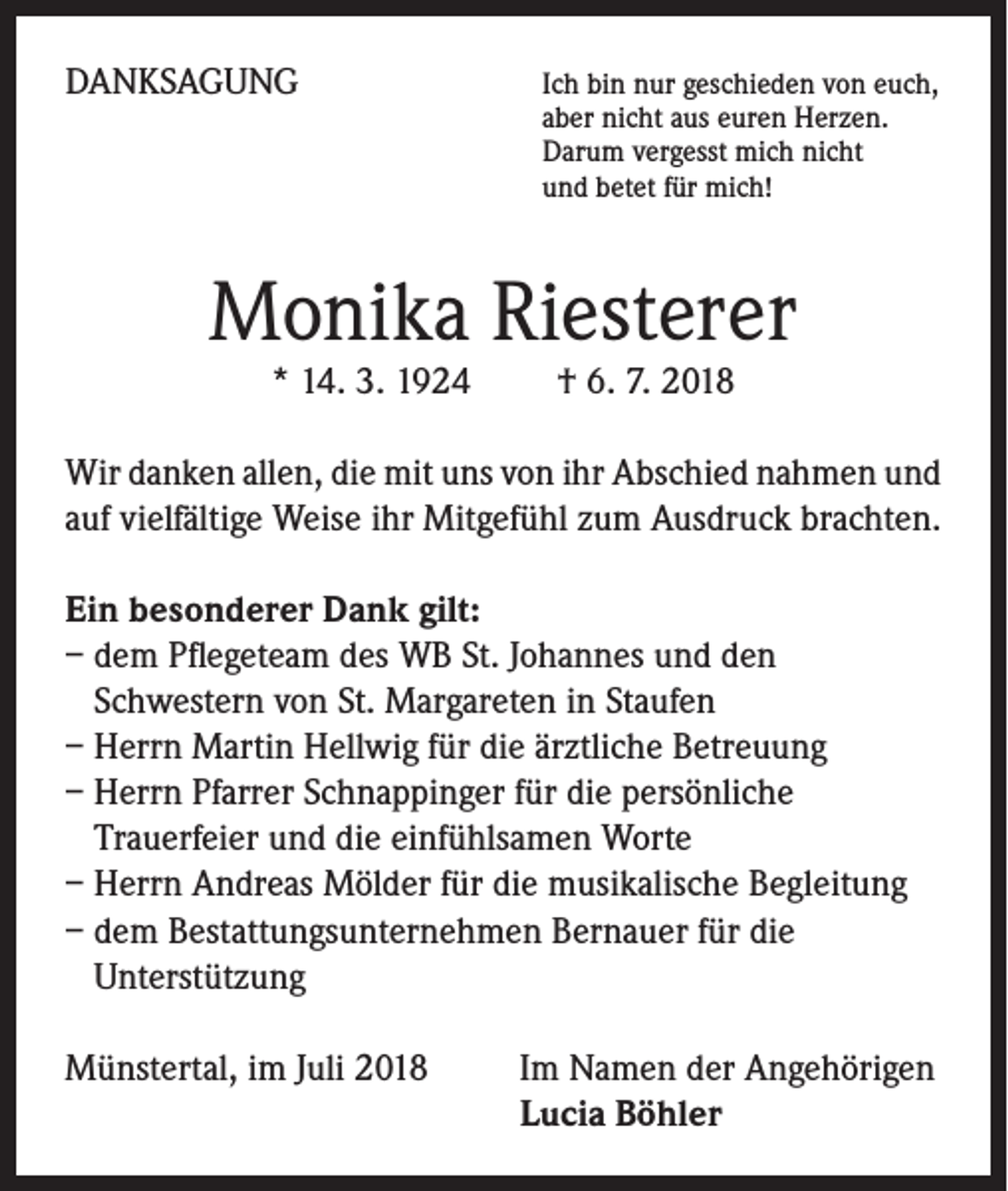 DANKSAGUNG

Ich bin nur geschieden von euch,
aber nicht aus euren Herzen.
Darum vergesst mich nicht
und betet für mich!

Monika Riesterer

* 14. 3. 1924 † 6. 7. 2018

Wir danken allen, die mit uns von ihr Abschied nahmen und auf vielfältige Weise ihr Mitgefühl zum Ausdruck brachten.

Ein besonderer Dank gilt:
- dem Pflegeteam des WB St. Johannes und den Schwestern von St. Margareten in Staufen
- Herrn Martin Hellwig für die ärztliche Betreuung
- Herrn Pfarrer Schnappinger für die persönliche Trauerfeier und die einfühlsamen Worte
- Herrn Andreas Mölder für die musikalische Begleitung
- dem Bestattungsunternehmen Bernauer für die Unterstützung

Münstertal, im Juli 2018

Im Namen der Angehörigen
Lucia Böhler